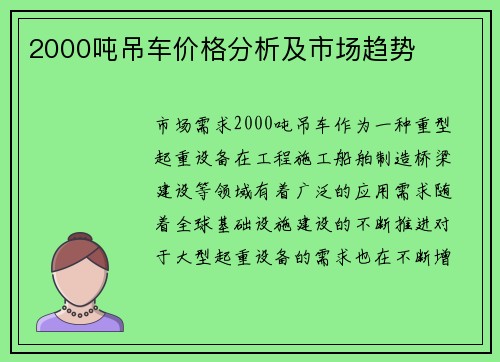 2000吨吊车价格分析及市场趋势

市场需求2000吨吊车作为一种重型起重设备在工程施工船舶制造桥梁建设等领域有着广泛的应用需求随着全球基础设施建设的不断推进对于大型起重设备的需求也在不断增